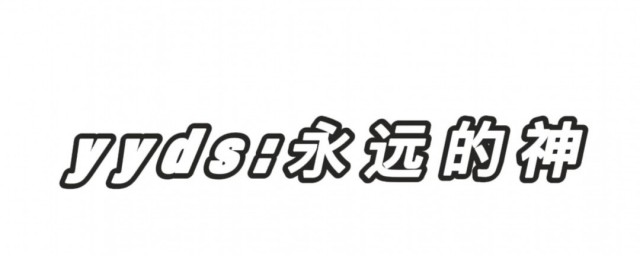 yyds:永远的神